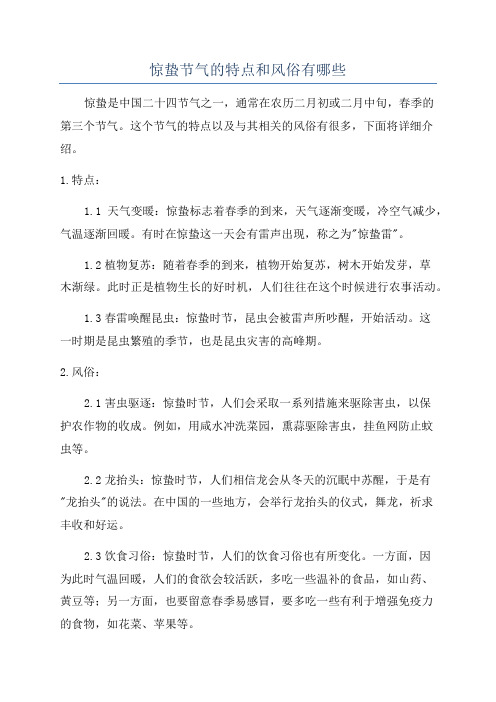 惊蛰节气的特点和风俗有哪些

惊蛰是中国二十四节气之一，通常在农历二月初或二月中旬，春季的第三个节气。这个节气的特点以及与其相关的风俗有很多，下面将详细介绍。

1.特点：

1.1 天气变暖：惊蛰标志着春季的到来，天气逐渐变暖，冷空气减少，气温逐渐回暖。有时在惊蛰这一天会有雷声出现，称之为"惊蛰雷"。

1.2 植物复苏：随着春季的到来，植物开始复苏，树木开始发芽，草木渐绿。此时正是植物生长的好时机，人们往往在这个时候进行农事活动。

1.3 春雷唤醒昆虫：惊蛰时节，昆虫会被雷声所吵醒，开始活动。这一时期是昆虫繁殖的季节，也是昆虫灾害的高峰期。

2.风俗：

2.1 害虫驱逐：惊蛰时节，人们会采取一系列措施来驱除害虫，以保护农作物的收成。例如，用咸水冲洗菜园，熏蒜驱除害虫，挂鱼网防止蚊虫等。

2.2 龙抬头：惊蛰时节，人们相信龙会从冬天的沉眠中苏醒，于是有"龙抬头"的说法。在中国的一些地方，会举行龙抬头的仪式，舞龙，祈求丰收和好运。

2.3 饮食习俗：惊蛰时节，人们的饮食习俗也有所变化。一方面，因为此时气温回暖，人们的食欲会较活跃，多吃一些温补的食品，如山药、黄豆等；另一方面，也要留意春季易感冒，要多吃一些有利于增强免疫力的食物，如花菜、苹果等。